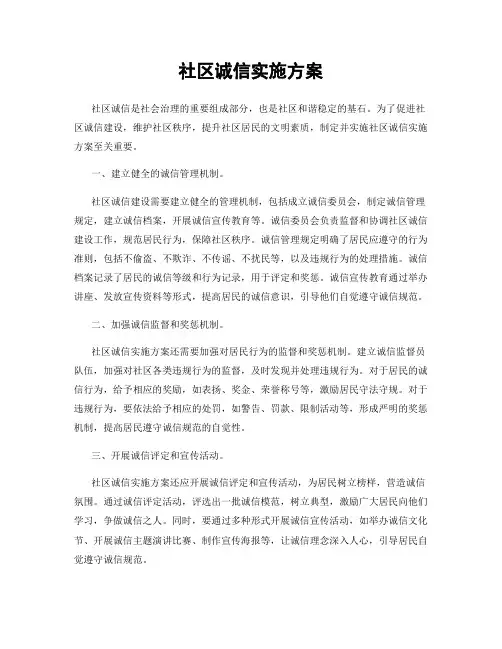 社区诚信实施方案

社区诚信是社会治理的重要组成部分，也是社区和谐稳定的基石。为了促进社区诚信建设，维护社区秩序，提升社区居民的文明素质，制定并实施社区诚信实施方案至关重要。

一、建立健全的诚信管理机制。

社区诚信建设需要建立健全的管理机制，包括成立诚信委员会，制定诚信管理规定，建立诚信档案，开展诚信宣传教育等。诚信委员会负责监督和协调社区诚信建设工作，规范居民行为，保障社区秩序。诚信管理规定明确了居民应遵守的行为准则，包括不偷盗、不欺诈、不传谣、不扰民等，以及违规行为的处理措施。诚信档案记录了居民的诚信等级和行为记录，用于评定和奖惩。诚信宣传教育通过举办讲座、发放宣传资料等形式，提高居民的诚信意识，引导他们自觉遵守诚信规范。

二、加强诚信监督和奖惩机制。

社区诚信实施方案还需要加强对居民行为的监督和奖惩机制。建立诚信监督员队伍，加强对社区各类违规行为的监督，及时发现并处理违规行为。对于居民的诚信行为，给予相应的奖励，如表扬、奖金、荣誉称号等，激励居民守法守规。对于违规行为，要依法给予相应的处罚，如警告、罚款、限制活动等，形成严明的奖惩机制，提高居民遵守诚信规范的自觉性。

三、开展诚信评定和宣传活动。

社区诚信实施方案还应开展诚信评定和宣传活动，为居民树立榜样，营造诚信氛围。通过诚信评定活动，评选出一批诚信模范，树立典型，激励广大居民向他们学习，争做诚信之人。同时，要通过多种形式开展诚信宣传活动，如举办诚信文化节、开展诚信主题演讲比赛、制作宣传海报等，让诚信理念深入人心，引导居民自觉遵守诚信规范。